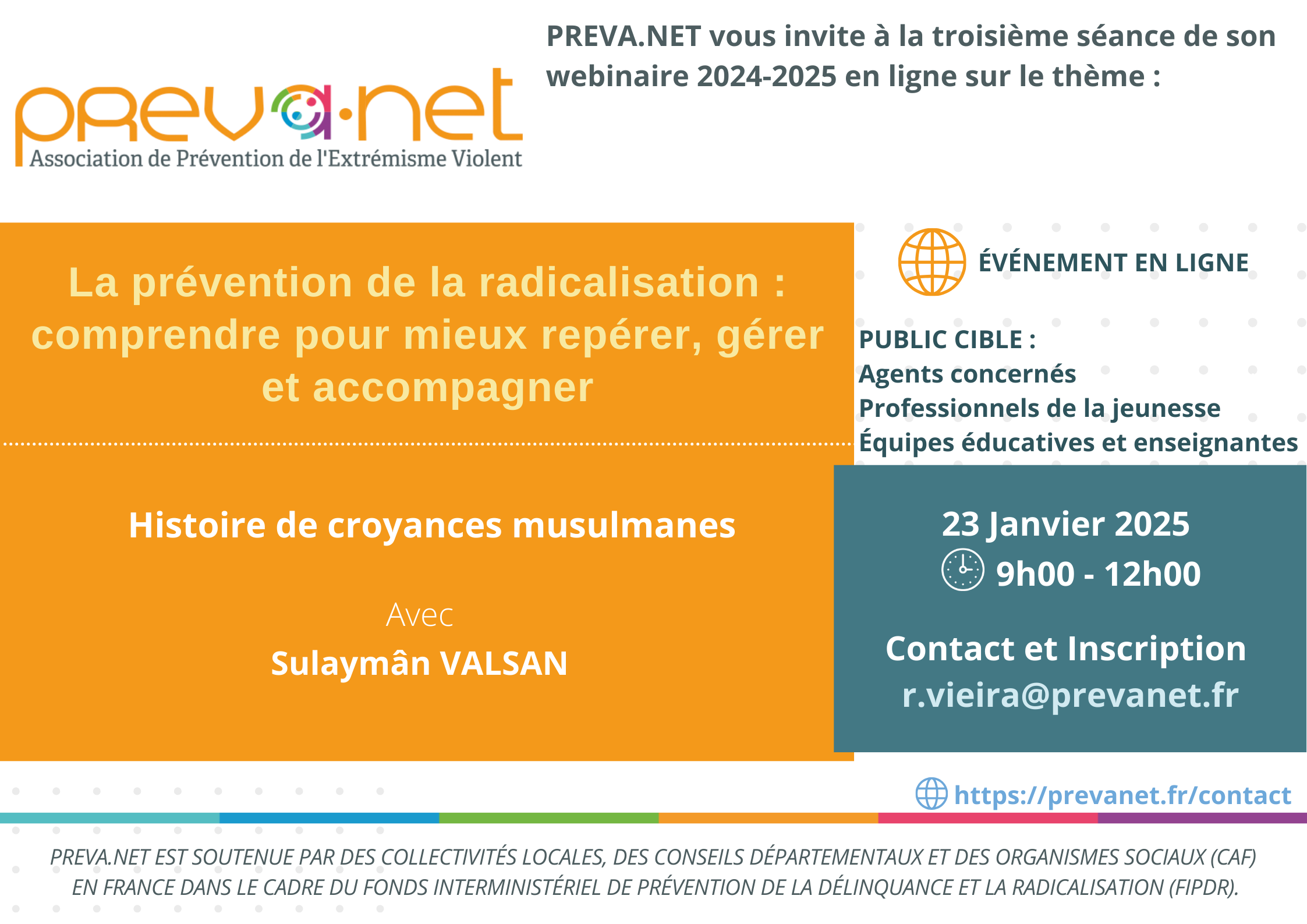 preva·net
Association de Prévention de l'Extrémisme Violent

PREVA.NET vous invite à la troisième séance de son webinaire 2024-2025 en ligne sur le thème :

La prévention de la radicalisation : comprendre pour mieux repérer, gérer et accompagner

Histoire de croyances musulmanes

Avec
Sulaymân VALSAN

ÉVÉNEMENT EN LIGNE

PUBLIC CIBLE :
Agents concernés
Professionnels de la jeunesse
Équipes éducatives et enseignantes

23 Janvier 2025
9h00 - 12h00

Contact et Inscription
r.vieira@prevanet.fr

https://prevanet.fr/contact

PREVA.NET EST SOUTENUE PAR DES COLLECTIVITÉS LOCALES, DES CONSEILS DÉPARTEMENTAUX ET DES ORGANISMES SOCIAUX (CAF) EN FRANCE DANS LE CADRE DU FONDS INTERMINISTÉRIEL DE PRÉVENTION DE LA DÉLINQUANCE ET LA RADICALISATION (FIPDR).